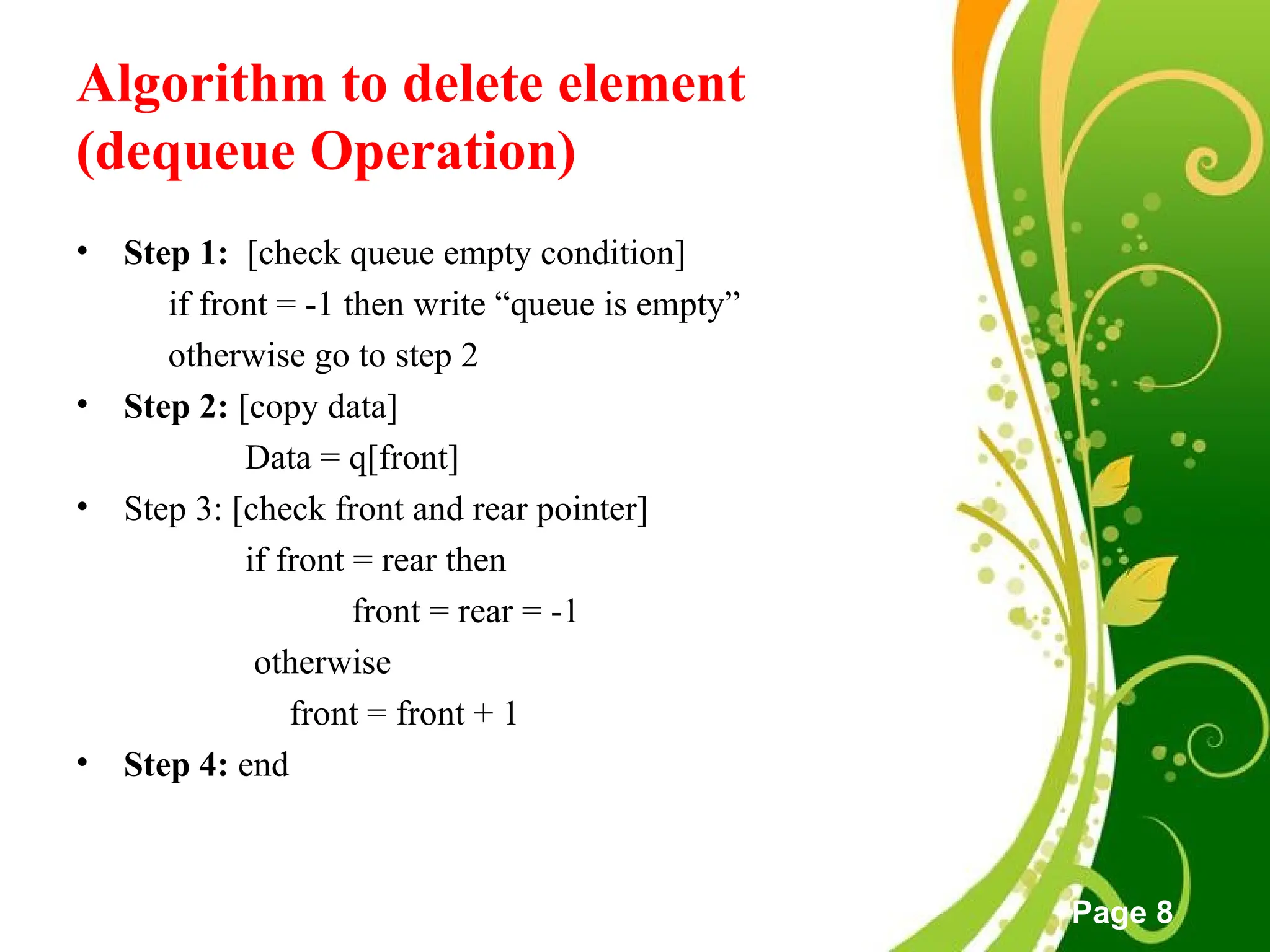 Algorithm to delete element (dequeue Operation)

• Step 1: [check queue empty condition]
if front = -1 then write "queue is empty"
otherwise go to step 2
• Step 2: [copy data]
Data = q[front]
• Step 3: [check front and rear pointer]
if front = rear then
front = rear = -1
otherwise
front = front + 1
• Step 4: end

Page 8